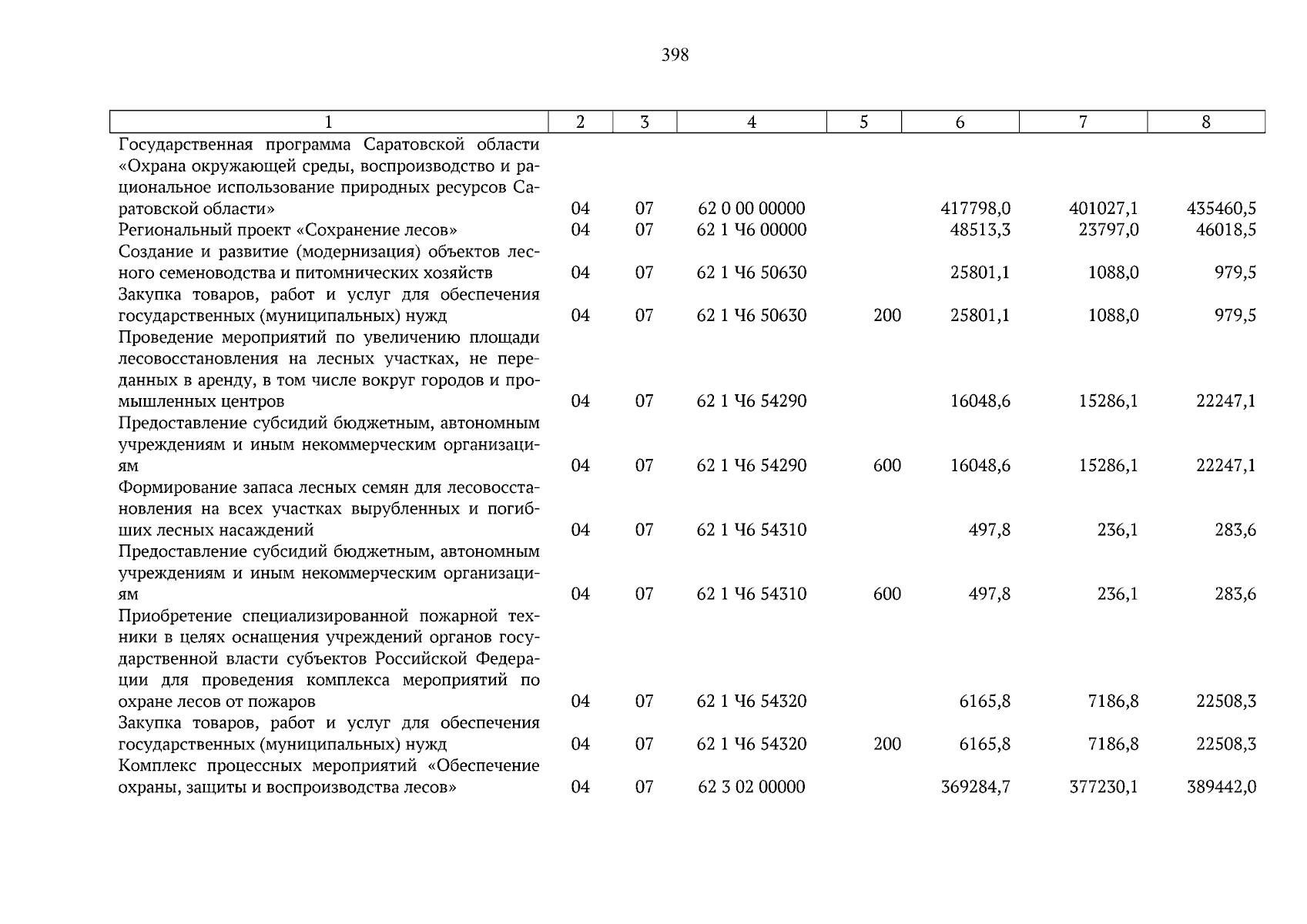 398

| 1 | 2 | 3 | 4 | 5 | 6 | 7 | 8 |
|---|---|---|---|---|---|---|---|
| Государственная программа Саратовской области «Охрана окружающей среды, воспроизводство и рациональное использование природных ресурсов Саратовской области» | 04 | 07 | 62 0 00 00000 | | 417798,0 | 401027,1 | 435460,5 |
| Региональный проект «Сохранение лесов» | 04 | 07 | 62 1 Ч6 00000 | | 48513,3 | 23797,0 | 46018,5 |
| Создание и развитие (модернизация) объектов лесного семеноводства и питомнических хозяйств | 04 | 07 | 62 1 Ч6 50630 | | 25801,1 | 1088,0 | 979,5 |
| Закупка товаров, работ и услуг для обеспечения государственных (муниципальных) нужд | 04 | 07 | 62 1 Ч6 50630 | 200 | 25801,1 | 1088,0 | 979,5 |
| Проведение мероприятий по увеличению площади лесовосстановления на лесных участках, не переданных в аренду, в том числе вокруг городов и промышленных центров | 04 | 07 | 62 1 Ч6 54290 | | 16048,6 | 15286,1 | 22247,1 |
| Предоставление субсидий бюджетным, автономным учреждениям и иным некоммерческим организациям | 04 | 07 | 62 1 Ч6 54290 | 600 | 16048,6 | 15286,1 | 22247,1 |
| Формирование запаса лесных семян для лесовосстановления на всех участках вырубленных и погибших лесных насаждений | 04 | 07 | 62 1 Ч6 54310 | | 497,8 | 236,1 | 283,6 |
| Предоставление субсидий бюджетным, автономным учреждениям и иным некоммерческим организациям | 04 | 07 | 62 1 Ч6 54310 | 600 | 497,8 | 236,1 | 283,6 |
| Приобретение специализированной пожарной техники в целях оснащения учреждений органов государственной власти субъектов Российской Федерации для проведения комплекса мероприятий по охране лесов от пожаров | 04 | 07 | 62 1 Ч6 54320 | | 6165,8 | 7186,8 | 22508,3 |
| Закупка товаров, работ и услуг для обеспечения государственных (муниципальных) нужд | 04 | 07 | 62 1 Ч6 54320 | 200 | 6165,8 | 7186,8 | 22508,3 |
| Комплекс процессных мероприятий «Обеспечение охраны, защиты и воспроизводства лесов» | 04 | 07 | 62 3 02 00000 | | 369284,7 | 377230,1 | 389442,0 |